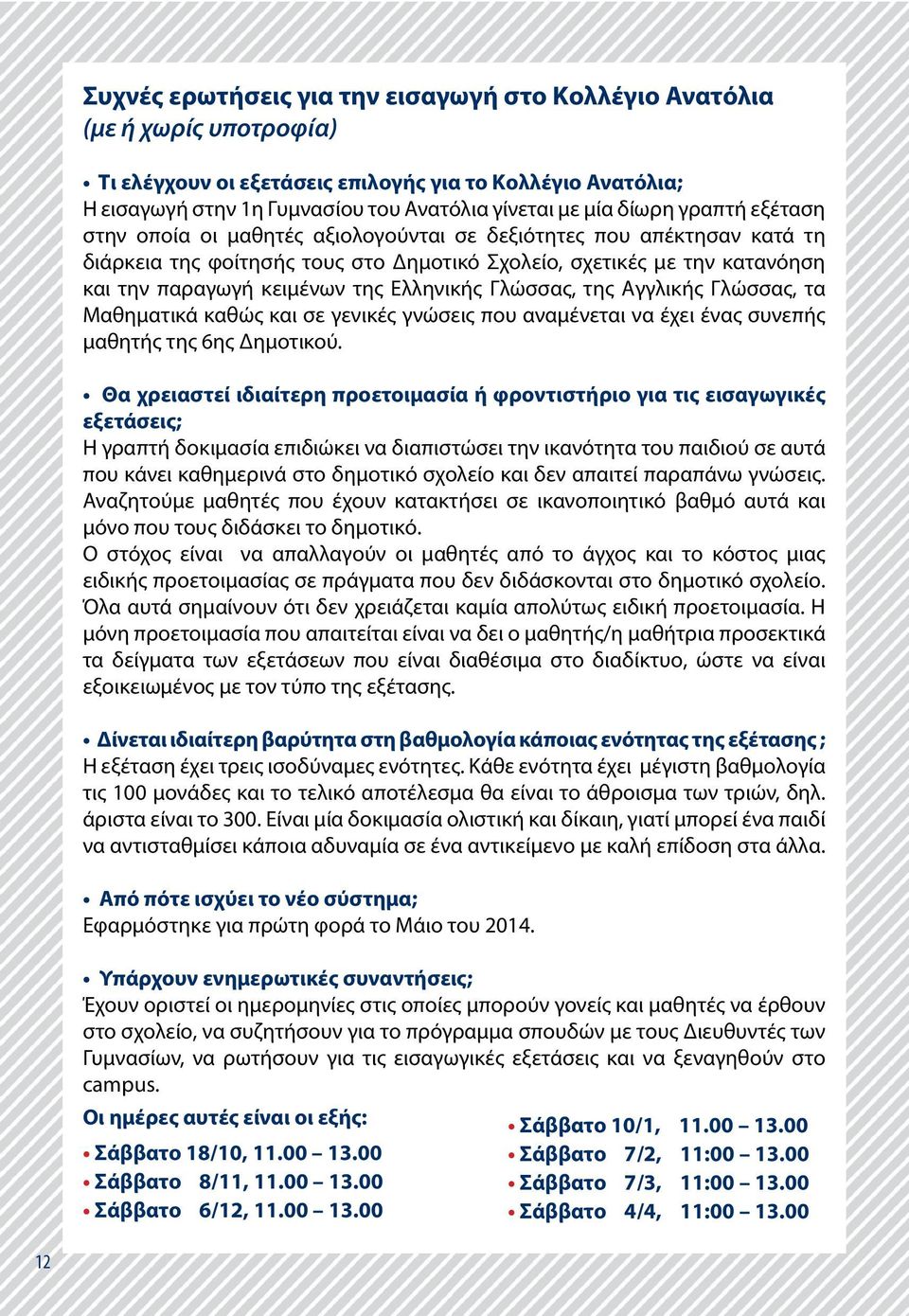 Συχνές ερωτήσεις για την εισαγωγή στο Κολλέγιο Ανατόλια
(με ή χωρίς υποτροφία)

• Τι ελέγχουν οι εξετάσεις επιλογής για το Κολλέγιο Ανατόλια;
Η εισαγωγή στην 1η Γυμνασίου του Ανατόλια γίνεται με μία δίωρη γραπτή εξέταση στην οποία οι μαθητές αξιολογούνται σε δεξιότητες που απέκτησαν κατά τη διάρκεια της φοίτησής τους στο Δημοτικό Σχολείο, σχετικές με την κατανόηση και την παραγωγή κειμένων της Ελληνικής Γλώσσας, της Αγγλικής Γλώσσας, τα Μαθηματικά καθώς και σε γενικές γνώσεις που αναμένεται να έχει ένας συνεπής μαθητής της 6ης Δημοτικού.

• Θα χρειαστεί ιδιαίτερη προετοιμασία ή φροντιστήριο για τις εισαγωγικές εξετάσεις;
Η γραπτή δοκιμασία επιδιώκει να διαπιστώσει την ικανότητα του παιδιού σε αυτά που κάνει καθημερινά στο δημοτικό σχολείο και δεν απαιτεί παραπάνω γνώσεις. Αναζητούμε μαθητές που έχουν κατακτήσει σε ικανοποιητικό βαθμό αυτά και μόνο που τους διδάσκει το δημοτικό.
Ο στόχος είναι να απαλλαγούν οι μαθητές από το άγχος και το κόστος μιας ειδικής προετοιμασίας σε πράγματα που δεν διδάσκονται στο δημοτικό σχολείο. Όλα αυτά σημαίνουν ότι δεν χρειάζεται καμία απολύτως ειδική προετοιμασία. Η μόνη προετοιμασία που απαιτείται είναι να δει ο μαθητής/η μαθήτρια προσεκτικά τα δείγματα των εξετάσεων που είναι διαθέσιμα στο διαδίκτυο, ώστε να είναι εξοικειωμένος με τον τύπο της εξέτασης.

• Δίνεται ιδιαίτερη βαρύτητα στη βαθμολογία κάποιας ενότητας της εξέτασης ;
Η εξέταση έχει τρεις ισοδύναμες ενότητες. Κάθε ενότητα έχει μέγιστη βαθμολογία τις 100 μονάδες και το τελικό αποτέλεσμα θα είναι το άθροισμα των τριών, δηλ. άριστα είναι το 300. Είναι μία δοκιμασία ολιστική και δίκαιη, γιατί μπορεί ένα παιδί να αντισταθμίσει κάποια αδυναμία σε ένα αντικείμενο με καλή επίδοση στα άλλα.

• Από πότε ισχύει το νέο σύστημα;
Εφαρμόστηκε για πρώτη φορά το Μάιο του 2014.

• Υπάρχουν ενημερωτικές συναντήσεις;
Έχουν οριστεί οι ημερομηνίες στις οποίες μπορούν γονείς και μαθητές να έρθουν στο σχολείο, να συζητήσουν για το πρόγραμμα σπουδών με τους Διευθυντές των Γυμνασίων, να ρωτήσουν για τις εισαγωγικές εξετάσεις και να ξεναγηθούν στο campus.

Οι ημέρες αυτές είναι οι εξής:
• Σάββατο 18/10, 11.00 – 13.00
• Σάββατο 8/11, 11.00 – 13.00
• Σάββατο 6/12, 11.00 – 13.00

• Σάββατο 10/1, 11.00 – 13.00
• Σάββατο 7/2, 11:00 – 13.00
• Σάββατο 7/3, 11:00 – 13.00
• Σάββατο 4/4, 11:00 – 13.00

12